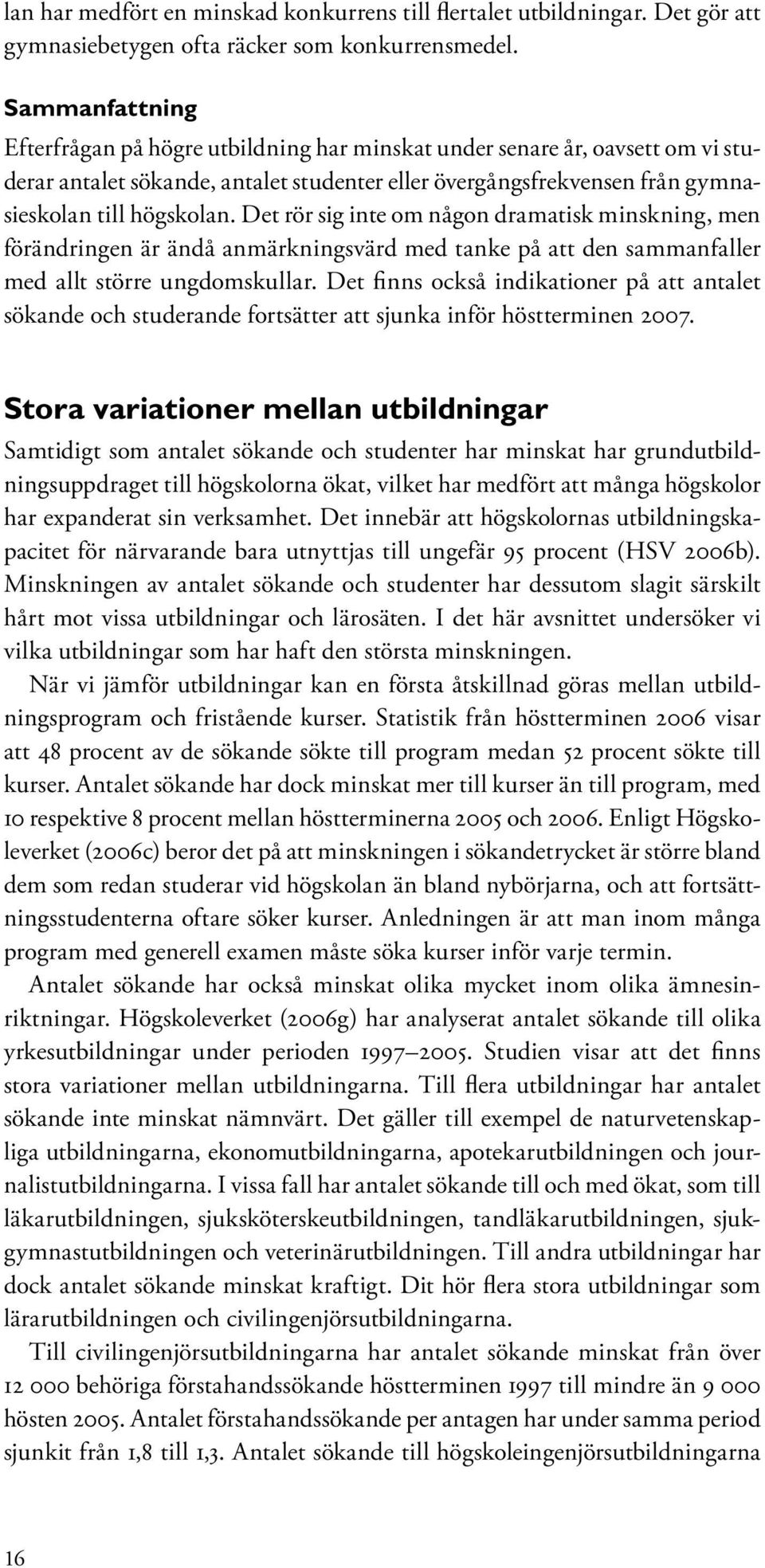 lan har medfört en minskad konkurrens till flertalet utbildningar. Det gör att gymnasiebetygen ofta räcker som konkurrensmedel.

Sammanfattning
Efterfrågan på högre utbildning har minskat under senare år, oavsett om vi studerar antalet sökande, antalet studenter eller övergångsfrekvensen från gymnasieskolan till högskolan. Det rör sig inte om någon dramatisk minskning, men förändringen är ändå anmärkningsvärd med tanke på att den sammanfaller med allt större ungdomskullar. Det finns också indikationer på att antalet sökande och studerande fortsätter att sjunka inför höstterminen 2007.

Stora variationer mellan utbildningar
Samtidigt som antalet sökande och studenter har minskat har grundutbildningsuppdraget till högskolorna ökat, vilket har medfört att många högskolor har expanderat sin verksamhet. Det innebär att högskolornas utbildningskapacitet för närvarande bara utnyttjas till ungefär 95 procent (HSV 2006b). Minskningen av antalet sökande och studenter har dessutom slagit särskilt hårt mot vissa utbildningar och lärosäten. I det här avsnittet undersöker vi vilka utbildningar som har haft den största minskningen.

När vi jämför utbildningar kan en första åtskillnad göras mellan utbildningsprogram och fristående kurser. Statistik från höstterminen 2006 visar att 48 procent av de sökande sökte till program medan 52 procent sökte till kurser. Antalet sökande har dock minskat mer till kurser än till program, med 10 respektive 8 procent mellan höstterminerna 2005 och 2006. Enligt Högskoleverket (2006c) beror det på att minskningen i sökandetrycket är större bland dem som redan studerar vid högskolan än bland nybörjarna, och att fortsättningsstudenterna oftare söker kurser. Anledningen är att man inom många program med generell examen måste söka kurser inför varje termin.

Antalet sökande har också minskat olika mycket inom olika ämnesinriktningar. Högskoleverket (2006g) har analyserat antalet sökande till olika yrkesutbildningar under perioden 1997–2005. Studien visar att det finns stora variationer mellan utbildningarna. Till flera utbildningar har antalet sökande inte minskat nämnvärt. Det gäller till exempel de naturvetenskapliga utbildningarna, ekonomutbildningarna, apotekarutbildningen och journalistutbildningarna. I vissa fall har antalet sökande till och med ökat, som till läkarutbildningen, sjuksköterskeutbildningen, tandläkarutbildningen, sjukgymnastutbildningen och veterinärutbildningen. Till andra utbildningar har dock antalet sökande minskat kraftigt. Dit hör flera stora utbildningar som lärarutbildningen och civilingenjörsutbildningarna.

Till civilingenjörsutbildningarna har antalet sökande minskat från över 12 000 behöriga förstahandssökande höstterminen 1997 till mindre än 9 000 hösten 2005. Antalet förstahandssökande per antagen har under samma period sjunkit från 1,8 till 1,3. Antalet sökande till högskoleingenjörsutbildningarna

16